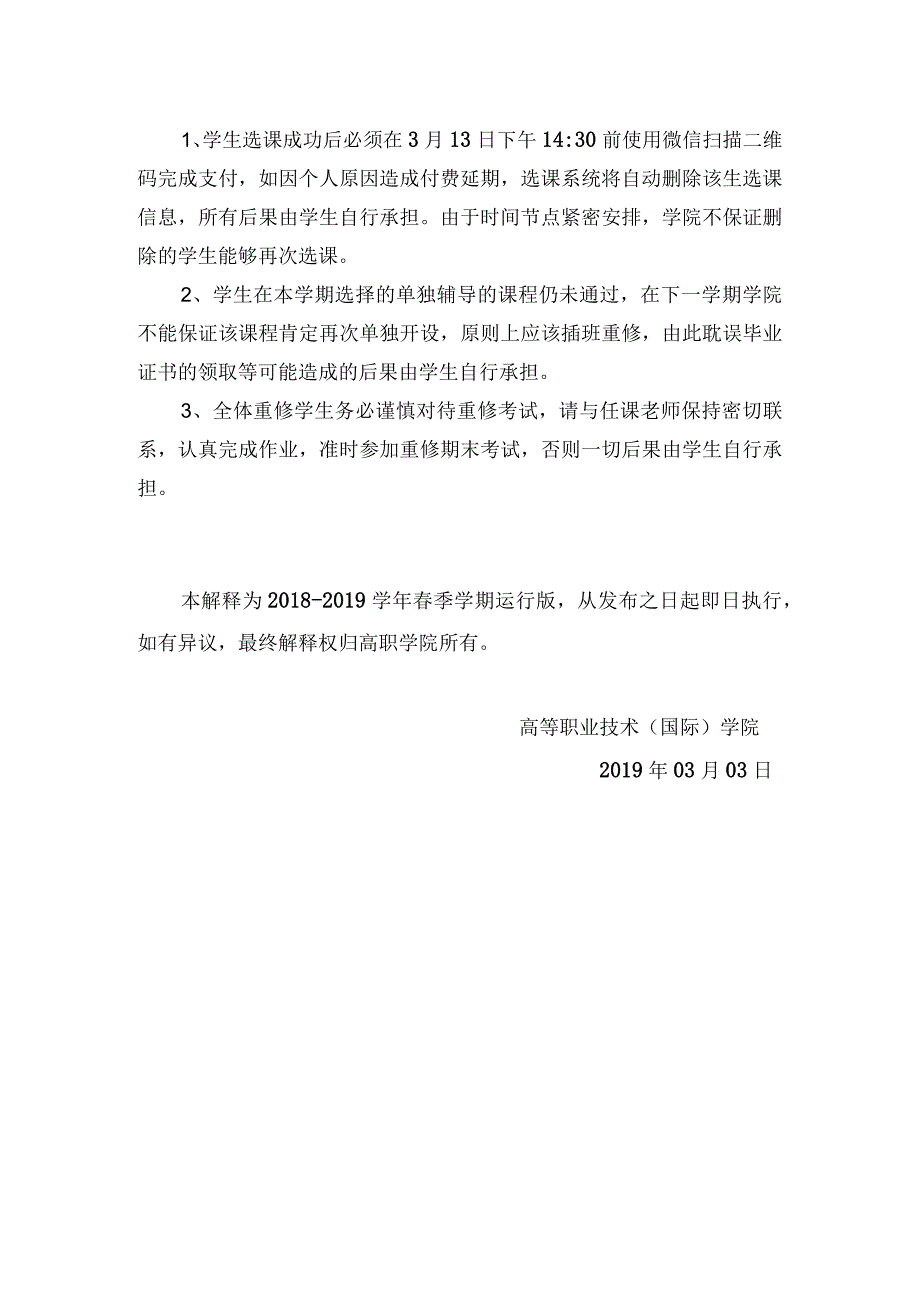 1、学生选课成功后必须在3月13日下午14:30前使用微信扫描二维码完成支付，如因个人原因造成付费延期，选课系统将自动删除该生选课信息，所有后果由学生自行承担。由于时间节点紧密安排，学院不保证删除的学生能够再次选课。

2、学生在本学期选择的单独辅导的课程仍未通过，在下一学期学院不能保证该课程肯定再次单独开设，原则上应该插班重修，由此耽误毕业证书的领取等可能造成的后果由学生自行承担。

3、全体重修学生务必谨慎对待重修考试，请与任课老师保持密切联系，认真完成作业，准时参加重修期末考试，否则一切后果由学生自行承担。

本解释为2018-2019学年春季学期运行版，从发布之日起即日执行，如有异议，最终解释权归高职学院所有。

高等职业技术（国际）学院

2019年03月03日